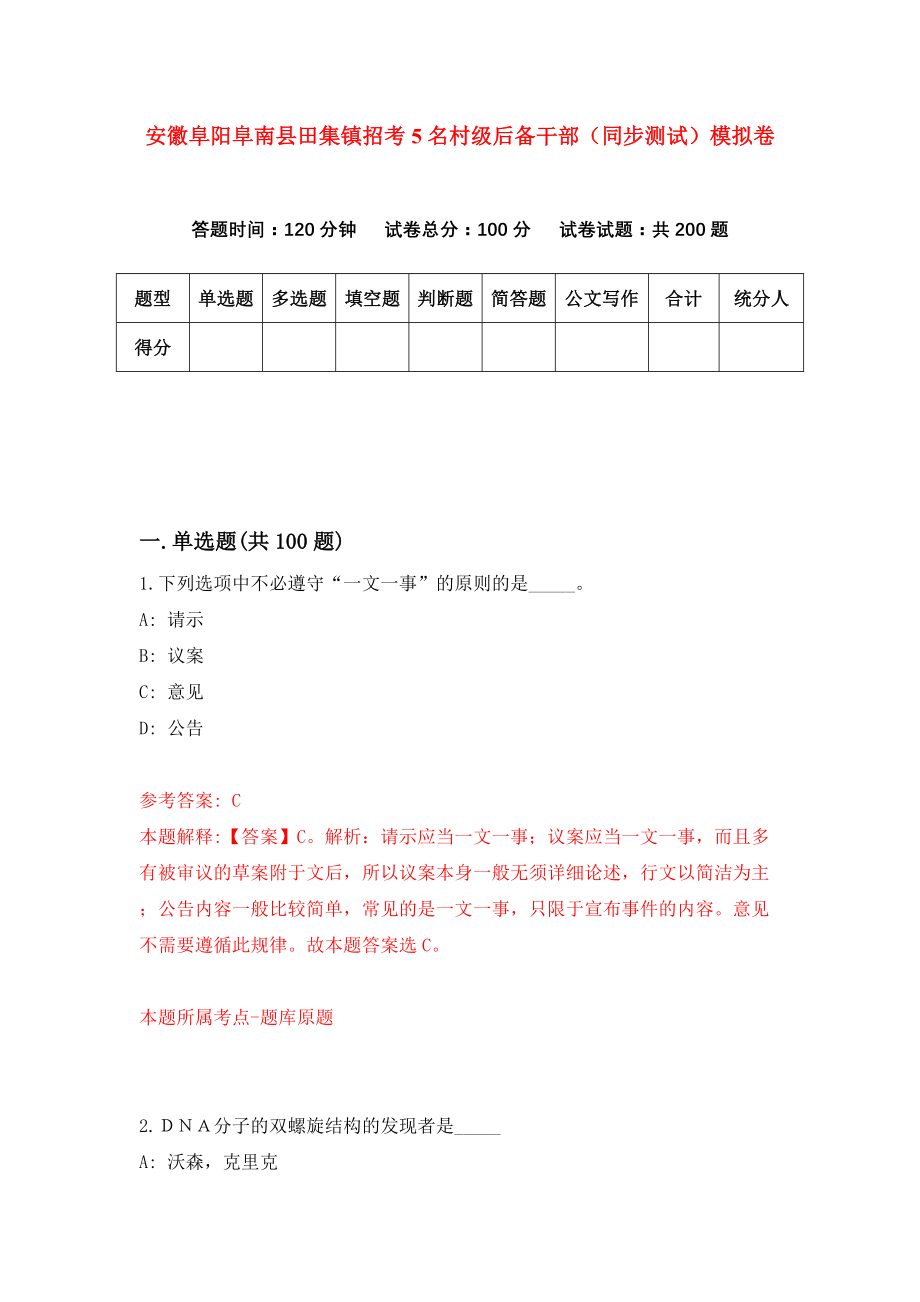 安徽阜阳阜南县田集镇招考5名村级后备干部（同步测试）模拟卷

答题时间：120分钟　试卷总分：100分　试卷试题：共200题

| 题型 | 单选题 | 多选题 | 填空题 | 判断题 | 简答题 | 公文写作 | 合计 | 统分人 |
|---|---|---|---|---|---|---|---|---|
| 得分 | | | | | | | | |

一.单选题(共100题)

1.下列选项中不必遵守“一文一事”的原则的是_____。

A: 请示

B: 议案

C: 意见

D: 公告

参考答案: C

本题解释:【答案】C。解析：请示应当一文一事；议案应当一文一事，而且多有被审议的草案附于文后，所以议案本身一般无须详细论述，行文以简洁为主；公告内容一般比较简单，常见的是一文一事，只限于宣布事件的内容。意见不需要遵循此规律。故本题答案选C。

本题所属考点-题库原题

2.ＤＮＡ分子的双螺旋结构的发现者是_____

A: 沃森，克里克